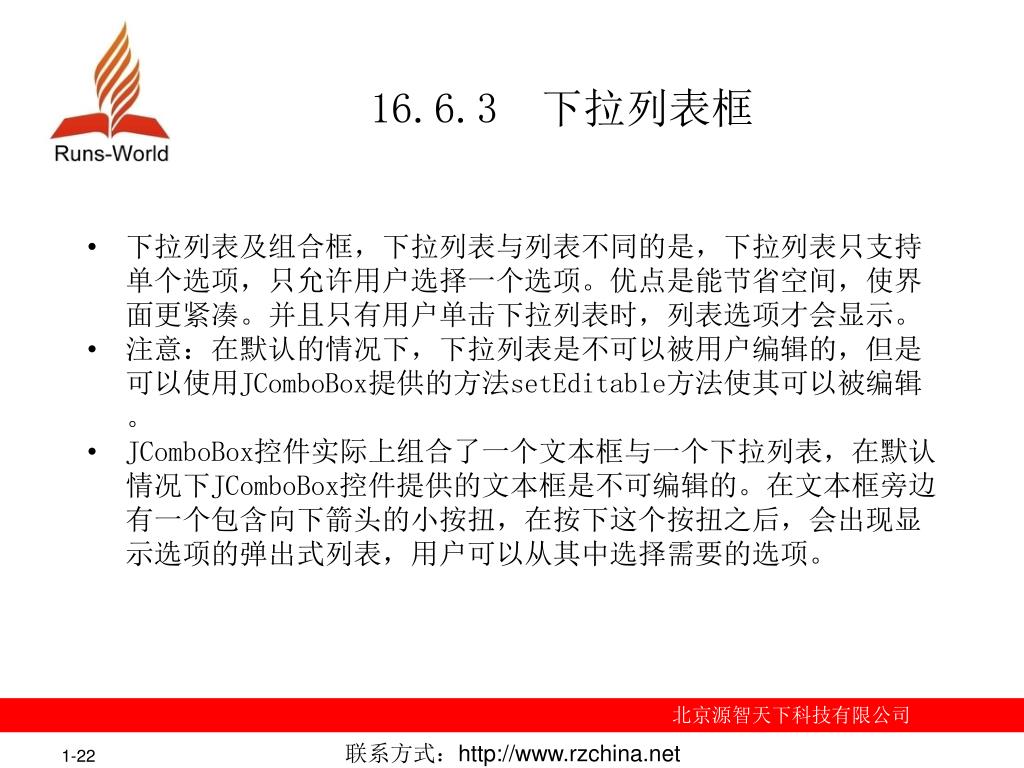 Runs-World

16.6.3 下拉列表框

• 下拉列表及组合框，下拉列表与列表不同的是，下拉列表只支持单个选项，只允许用户选择一个选项。优点是能节省空间，使界面更紧凑。并且只有用户单击下拉列表时，列表选项才会显示。
• 注意：在默认的情况下，下拉列表是不可以被用户编辑的，但是可以使用JComboBox提供的方法setEditable方法使其可以被编辑。
• JComboBox控件实际上组合了一个文本框与一个下拉列表，在默认情况下JComboBox控件提供的文本框是不可编辑的。在文本框旁边有一个包含向下箭头的小按扭，在按下这个按扭之后，会出现显示选项的弹出式列表，用户可以从其中选择需要的选项。

北京源智天下科技有限公司

1-22

联系方式：http://www.rzchina.net